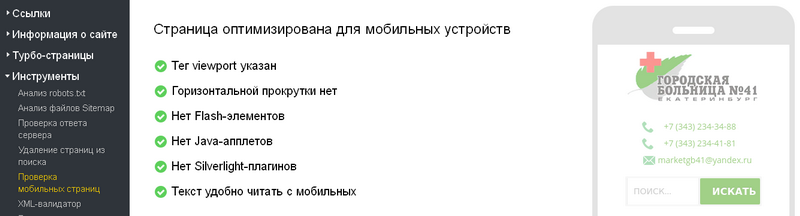 Ссылки
Информация о сайте
Турбо-страницы
Инструменты
Анализ robots.txt
Анализ файлов Sitemap
Проверка ответа сервера
Удаление страниц из поиска
Проверка мобильных страниц
XML-валидатор

Страница оптимизирована для мобильных устройств

Тег viewport указан
Горизонтальной прокрутки нет
Нет Flash-элементов
Нет Java-апплетов
Нет Silverlight-плагинов
Текст удобно читать с мобильных

ГОРОДСКАЯ БОЛЬНИЦА №41
ЕКАТЕРИНБУРГ
+7 (343) 234-34-88
+7 (343) 234-41-81
marketgb41@yandex.ru
ПОИСК...
ИСКАТЬ